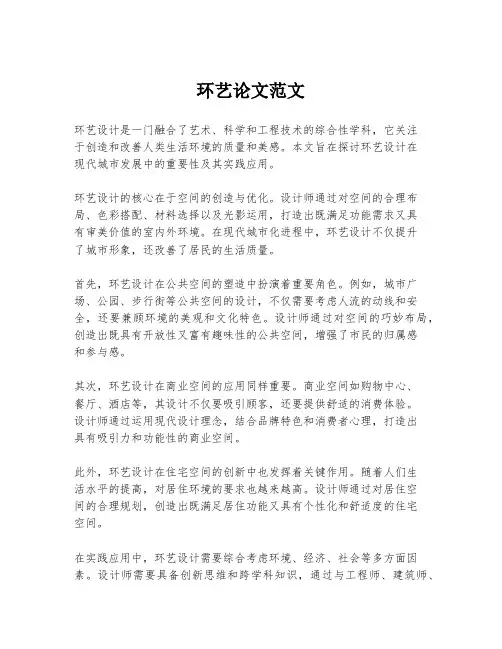 环艺论文范文

环艺设计是一门融合了艺术、科学和工程技术的综合性学科，它关注于创造和改善人类生活环境的质量和美感。本文旨在探讨环艺设计在现代城市发展中的重要性及其实践应用。

环艺设计的核心在于空间的创造与优化。设计师通过对空间的合理布局、色彩搭配、材料选择以及光影运用，打造出既满足功能需求又具有审美价值的室内外环境。在现代城市化进程中，环艺设计不仅提升了城市形象，还改善了居民的生活质量。

首先，环艺设计在公共空间的塑造中扮演着重要角色。例如，城市广场、公园、步行街等公共空间的设计，不仅需要考虑人流的动线和安全，还要兼顾环境的美观和文化特色。设计师通过对空间的巧妙布局，创造出既具有开放性又富有趣味性的公共空间，增强了市民的归属感和参与感。

其次，环艺设计在商业空间的应用同样重要。商业空间如购物中心、餐厅、酒店等，其设计不仅要吸引顾客，还要提供舒适的消费体验。设计师通过运用现代设计理念，结合品牌特色和消费者心理，打造出具有吸引力和功能性的商业空间。

此外，环艺设计在住宅空间的创新中也发挥着关键作用。随着人们生活水平的提高，对居住环境的要求也越来越高。设计师通过对居住空间的合理规划，创造出既满足居住功能又具有个性化和舒适度的住宅空间。

在实践应用中，环艺设计需要综合考虑环境、经济、社会等多方面因素。设计师需要具备创新思维和跨学科知识，通过与工程师、建筑师、